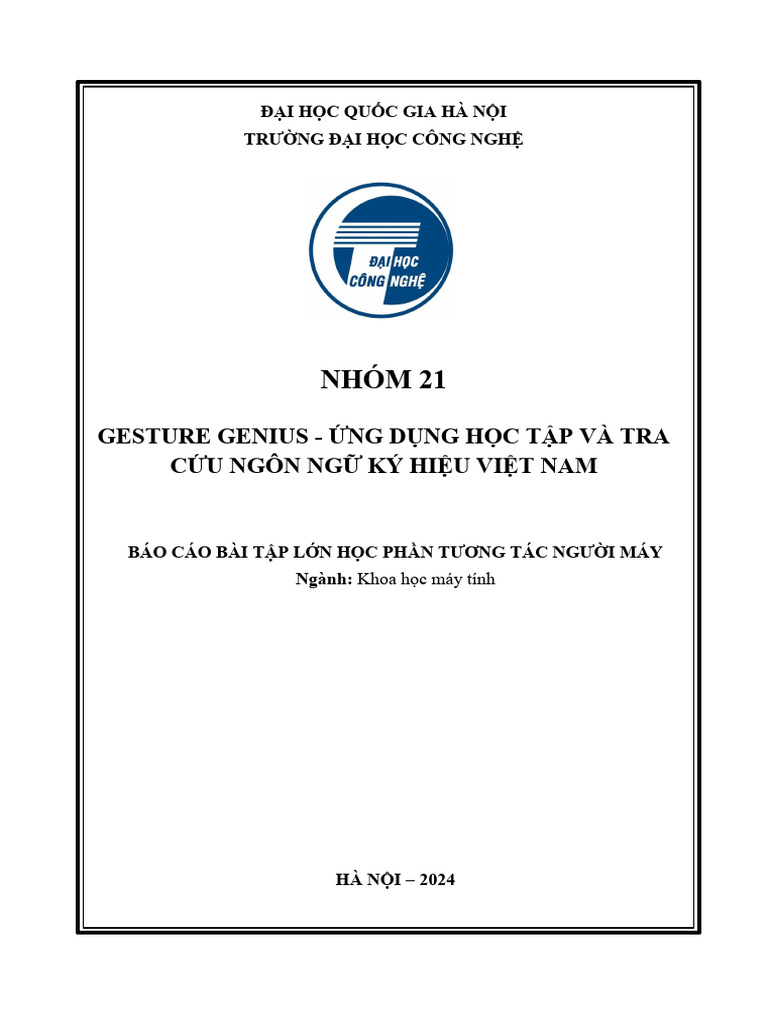 ĐẠI HỌC QUỐC GIA HÀ NỘI
TRƯỜNG ĐẠI HỌC CÔNG NGHỆ

ĐẠI HỌC
CÔNG NGHỆ

NHÓM 21

GESTURE GENIUS - ỨNG DỤNG HỌC TẬP VÀ TRA CỨU NGÔN NGỮ KÝ HIỆU VIỆT NAM

BÁO CÁO BÀI TẬP LỚN HỌC PHẦN TƯƠNG TÁC NGƯỜI MÁY
Ngành: Khoa học máy tính

HÀ NỘI – 2024